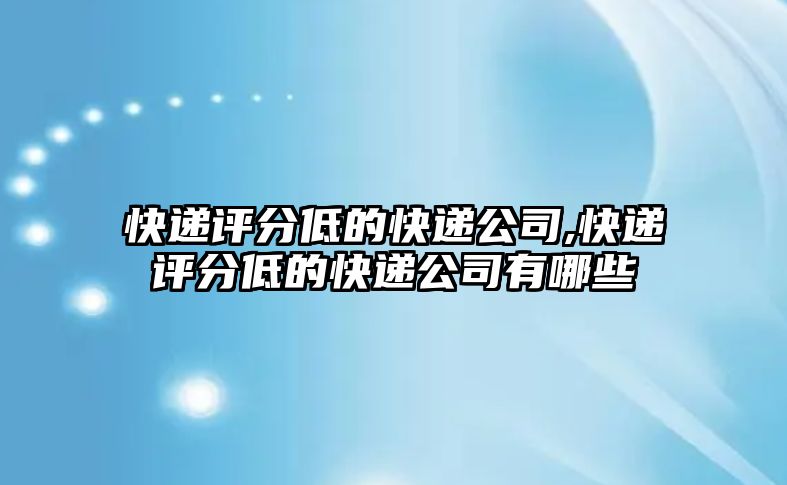 快递评分低的快递公司,快递评分低的快递公司有哪些